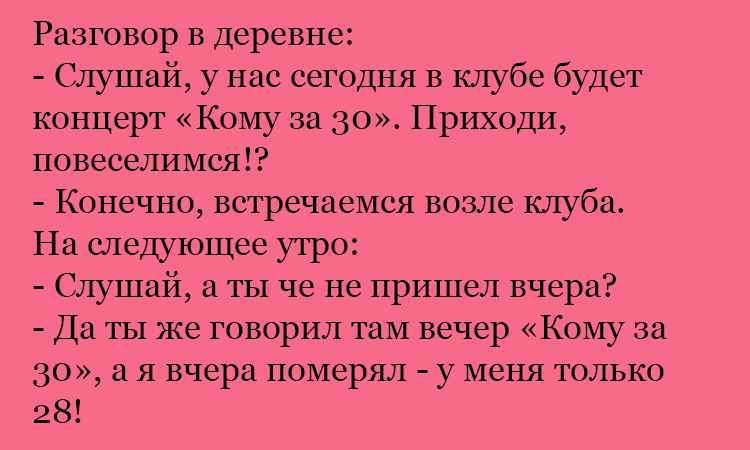 Разговор в деревне:
- Слушай, у нас сегодня в клубе будет концерт «Кому за 30». Приходи, повеселимся!?
- Конечно, встречаемся возле клуба.
На следующее утро:
- Слушай, а ты че не пришел вчера?
- Да ты же говорил там вечер «Кому за 30», а я вчера померял - у меня только 28!